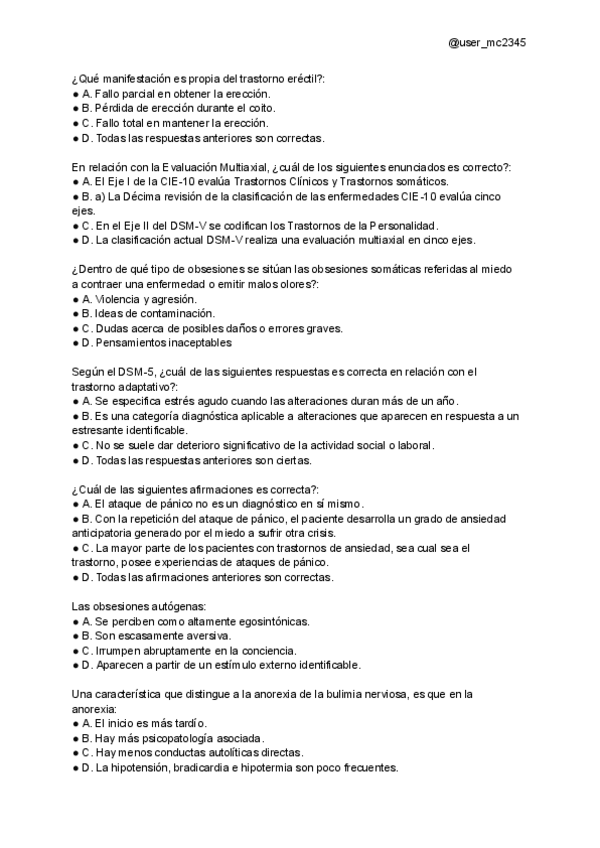 @user_mc2345

¿Qué manifestación es propia del trastorno eréctil?:
● A. Fallo parcial en obtener la erección.
● B. Pérdida de erección durante el coito.
● C. Fallo total en mantener la erección.
● D. Todas las respuestas anteriores son correctas.

En relación con la Evaluación Multiaxial, ¿cuál de los siguientes enunciados es correcto?:
● A. El Eje I de la CIE-10 evalúa Trastornos Clínicos y Trastornos somáticos.
● B. a) La Décima revisión de la clasificación de las enfermedades CIE-10 evalúa cinco ejes.
● C. En el Eje II del DSM-V se codifican los Trastornos de la Personalidad.
● D. La clasificación actual DSM-V realiza una evaluación multiaxial en cinco ejes.

¿Dentro de qué tipo de obsesiones se sitúan las obsesiones somáticas referidas al miedo a contraer una enfermedad o emitir malos olores?:
● A. Violencia y agresión.
● B. Ideas de contaminación.
● C. Dudas acerca de posibles daños o errores graves.
● D. Pensamientos inaceptables

Según el DSM-5, ¿cuál de las siguientes respuestas es correcta en relación con el trastorno adaptativo?:
● A. Se especifica estrés agudo cuando las alteraciones duran más de un año.
● B. Es una categoría diagnóstica aplicable a alteraciones que aparecen en respuesta a un estresante identificable.
● C. No se suele dar deterioro significativo de la actividad social o laboral.
● D. Todas las respuestas anteriores son ciertas.

¿Cuál de las siguientes afirmaciones es correcta?:
● A. El ataque de pánico no es un diagnóstico en sí mismo.
● B. Con la repetición del ataque de pánico, el paciente desarrolla un grado de ansiedad anticipatoria generado por el miedo a sufrir otra crisis.
● C. La mayor parte de los pacientes con trastornos de ansiedad, sea cual sea el trastorno, posee experiencias de ataques de pánico.
● D. Todas las afirmaciones anteriores son correctas.

Las obsesiones autógenas:
● A. Se perciben como altamente egosintónicas.
● B. Son escasamente aversiva.
● C. Irrumpen abruptamente en la conciencia.
● D. Aparecen a partir de un estímulo externo identificable.

Una característica que distingue a la anorexia de la bulimia nerviosa, es que en la anorexia:
● A. El inicio es más tardío.
● B. Hay más psicopatología asociada.
● C. Hay menos conductas autolíticas directas.
● D. La hipotensión, bradicardia e hipotermia son poco frecuentes.